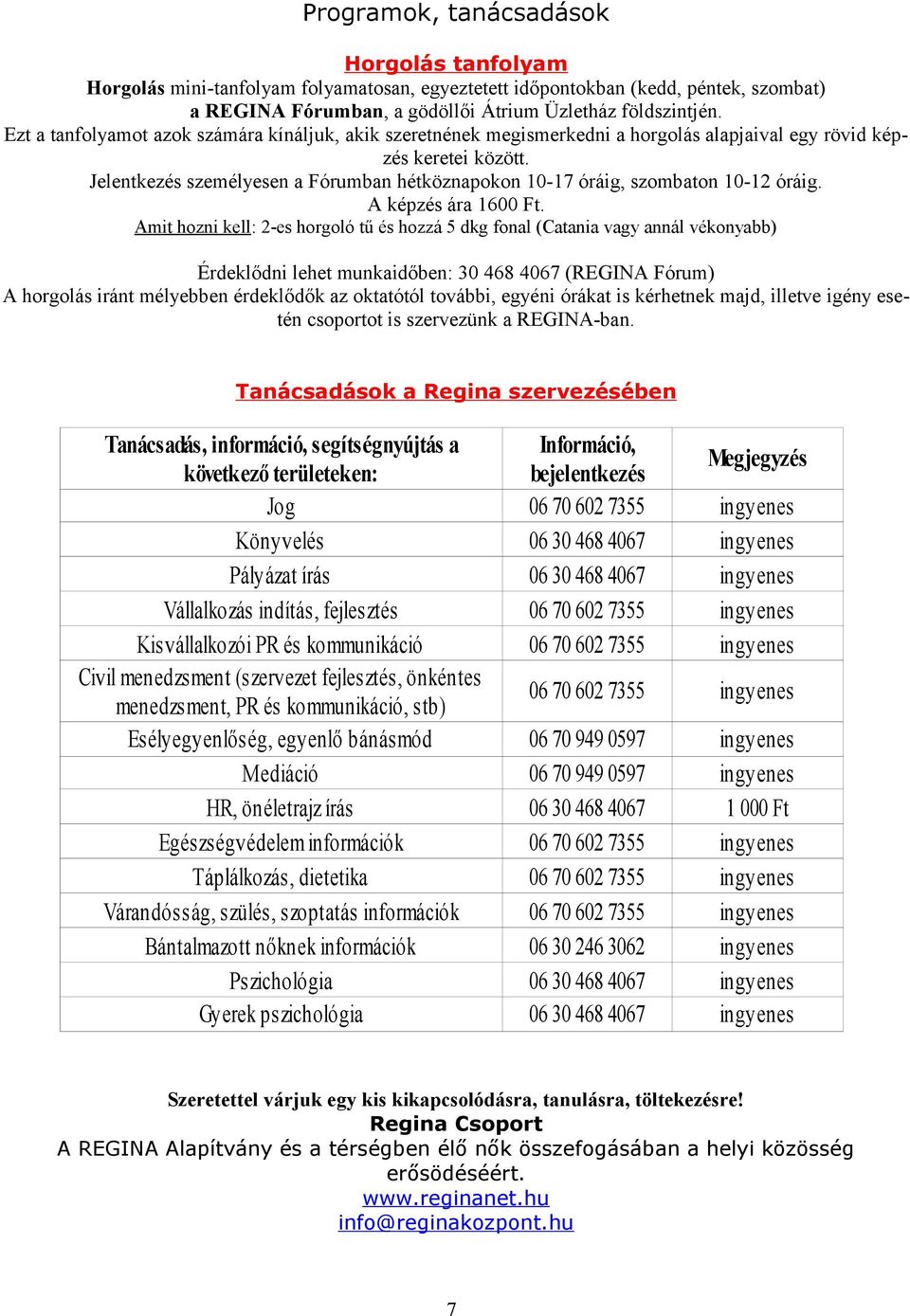 Programok, tanácsadások

Horgolás tanfolyam

Horgolás mini-tanfolyam folyamatosan, egyeztetett időpontokban (kedd, péntek, szombat) a REGINA Fórumban, a gödöllői Átrium Üzletház földszintjén.

Ezt a tanfolyamot azok számára kínáljuk, akik szeretnének megismerkedni a horgolás alapjaival egy rövid képzés keretei között.

Jelentkezés személyesen a Fórumban hétköznapokon 10-17 óráig, szombaton 10-12 óráig.

A képzés ára 1600 Ft.

Amit hozni kell: 2-es horgoló tű és hozzá 5 dkg fonal (Catania vagy annál vékonyabb)

Érdeklődni lehet munkaidőben: 30 468 4067 (REGINA Fórum)

A horgolás iránt mélyebben érdeklődők az oktatótól további, egyéni órákat is kérhetnek majd, illetve igény esetén csoportot is szervezünk a REGINA-ban.

Tanácsadások a Regina szervezésében

| Tanácsadás, információ, segítségnyújtás a következő területeken: | Információ, bejelentkezés | Megjegyzés |
|---|---|---|
| Jog | 06 70 602 7355 | ingyenes |
| Könyvelés | 06 30 468 4067 | ingyenes |
| Pályázat írás | 06 30 468 4067 | ingyenes |
| Vállalkozás indítás, fejlesztés | 06 70 602 7355 | ingyenes |
| Kisvállalkozói PR és kommunikáció | 06 70 602 7355 | ingyenes |
| Civil menedzsment (szervezet fejlesztés, önkéntes menedzsment, PR és kommunikáció, stb) | 06 70 602 7355 | ingyenes |
| Esélyegyenlőség, egyenlő bánásmód | 06 70 949 0597 | ingyenes |
| Mediáció | 06 70 949 0597 | ingyenes |
| HR, önéletrajz írás | 06 30 468 4067 | 1 000 Ft |
| Egészségvédelem információk | 06 70 602 7355 | ingyenes |
| Táplálkozás, dietetika | 06 70 602 7355 | ingyenes |
| Várandósság, szülés, szoptatás információk | 06 70 602 7355 | ingyenes |
| Bántalmazott nőknek információk | 06 30 246 3062 | ingyenes |
| Pszichológia | 06 30 468 4067 | ingyenes |
| Gyerek pszichológia | 06 30 468 4067 | ingyenes |

Szeretettel várjuk egy kis kikapcsolódásra, tanulásra, töltekezésre!

Regina Csoport

A REGINA Alapítvány és a térségben élő nők összefogásában a helyi közösség erősödéséért.

www.reginanet.hu

info@reginakozpont.hu

7